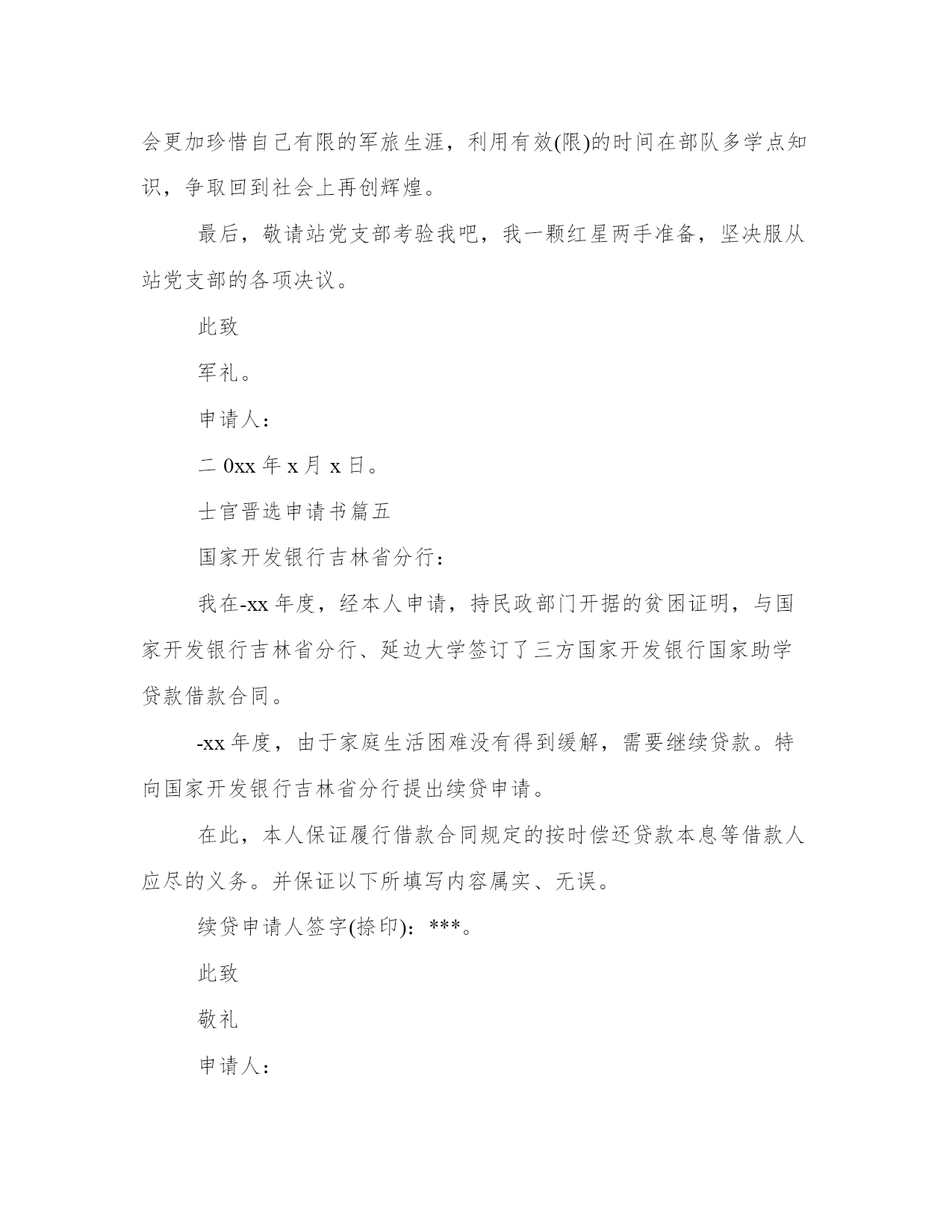 会更加珍惜自己有限的军旅生涯，利用有效(限)的时间在部队多学点知识，争取回到社会上再创辉煌。

最后，敬请站党支部考验我吧，我一颗红星两手准备，坚决服从站党支部的各项决议。

此致

军礼。

申请人：

二 0xx 年 x 月 x 日。

士官晋选申请书篇五

国家开发银行吉林省分行：

我在-xx 年度，经本人申请，持民政部门开据的贫困证明，与国家开发银行吉林省分行、延边大学签订了三方国家开发银行国家助学贷款借款合同。

-xx 年度，由于家庭生活困难没有得到缓解，需要继续贷款。特向国家开发银行吉林省分行提出续贷申请。

在此，本人保证履行借款合同规定的按时偿还贷款本息等借款人应尽的义务。并保证以下所填写内容属实、无误。

续贷申请人签字(捺印)：***。

此致

敬礼

申请人：